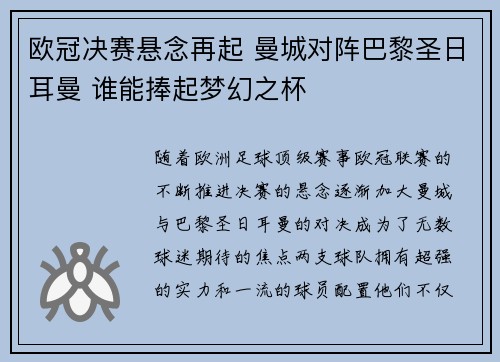 欧冠决赛悬念再起 曼城对阵巴黎圣日耳曼 谁能捧起梦幻之杯

随着欧洲足球顶级赛事欧冠联赛的不断推进决赛的悬念逐渐加大曼城与巴黎圣日耳曼的对决成为了无数球迷期待的焦点两支球队拥有超强的实力和一流的球员配置他们不仅